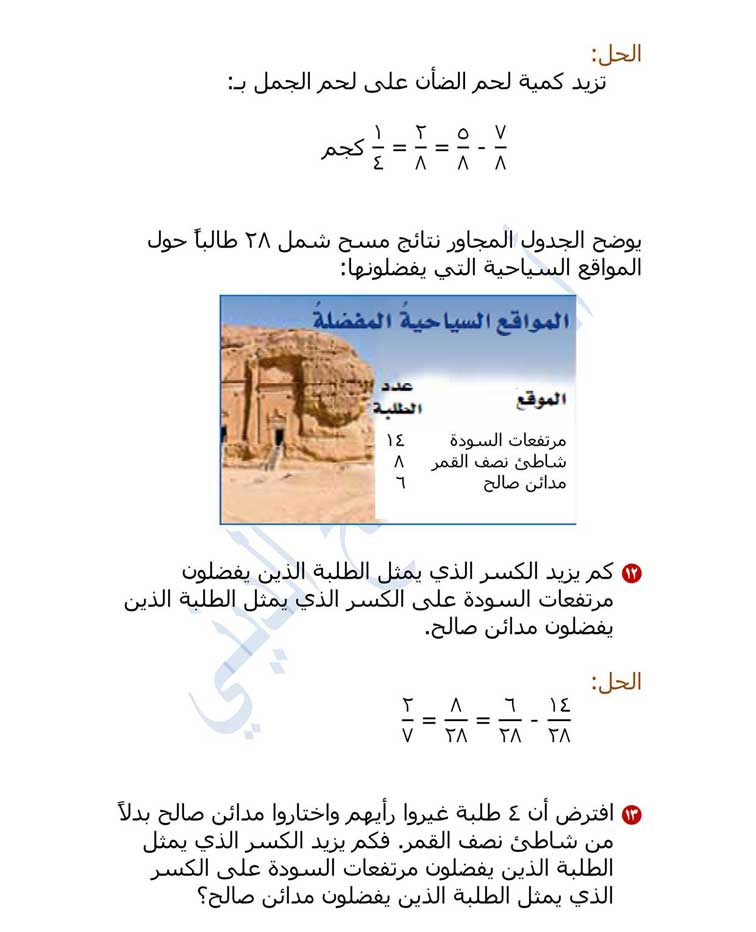 الحل:
تزيد كمية لحم الضأن على لحم الجمل بـ:

$\frac{٧}{٨} - \frac{٥}{٨} = \frac{٢}{٨} = \frac{١}{٤}$ كجم

يوضح الجدول المجاور نتائج مسح شمل ٢٨ طالباً حول المواقع السياحية التي يفضلونها:

المواقع السياحيةُ المفضلةُ

| الموقع | عدد الطلبة |
|---|---|
| مرتفعات السودة | ١٤ |
| شاطئ نصف القمر | ٨ |
| مدائن صالح | ٦ |

١٢ كم يزيد الكسر الذي يمثل الطلبة الذين يفضلون مرتفعات السودة على الكسر الذي يمثل الطلبة الذين يفضلون مدائن صالح.

الحل:
$\frac{١٤}{٢٨} - \frac{٦}{٢٨} = \frac{٨}{٢٨} = \frac{٢}{٧}$

١٣ افترض أن ٤ طلبة غيروا رأيهم واختاروا مدائن صالح بدلاً من شاطئ نصف القمر. فكم يزيد الكسر الذي يمثل الطلبة الذين يفضلون مرتفعات السودة على الكسر الذي يمثل الطلبة الذين يفضلون مدائن صالح؟